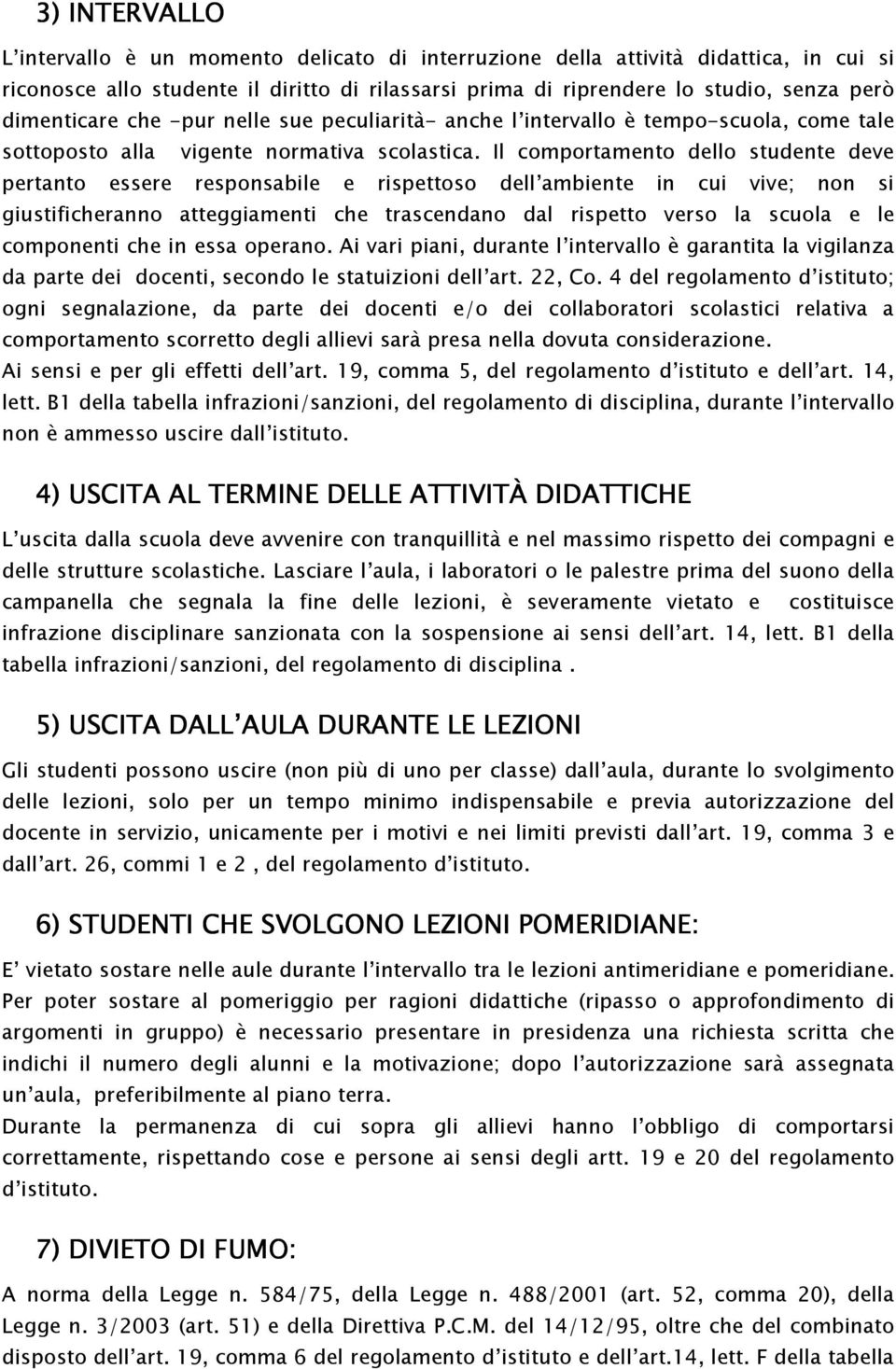 3) INTERVALLO

L'intervallo è un momento delicato di interruzione della attività didattica, in cui si riconosce allo studente il diritto di rilassarsi prima di riprendere lo studio, senza però dimenticare che -pur nelle sue peculiarità- anche l'intervallo è tempo-scuola, come tale sottoposto alla vigente normativa scolastica. Il comportamento dello studente deve pertanto essere responsabile e rispettoso dell'ambiente in cui vive; non si giustificheranno atteggiamenti che trascendano dal rispetto verso la scuola e le componenti che in essa operano. Ai vari piani, durante l'intervallo è garantita la vigilanza da parte dei docenti, secondo le statuizioni dell'art. 22, Co. 4 del regolamento d'istituto; ogni segnalazione, da parte dei docenti e/o dei collaboratori scolastici relativa a comportamento scorretto degli allievi sarà presa nella dovuta considerazione.
Ai sensi e per gli effetti dell'art. 19, comma 5, del regolamento d'istituto e dell'art. 14, lett. B1 della tabella infrazioni/sanzioni, del regolamento di disciplina, durante l'intervallo non è ammesso uscire dall'istituto.

4) USCITA AL TERMINE DELLE ATTIVITÀ DIDATTICHE

L'uscita dalla scuola deve avvenire con tranquillità e nel massimo rispetto dei compagni e delle strutture scolastiche. Lasciare l'aula, i laboratori o le palestre prima del suono della campanella che segnala la fine delle lezioni, è severamente vietato e costituisce infrazione disciplinare sanzionata con la sospensione ai sensi dell'art. 14, lett. B1 della tabella infrazioni/sanzioni, del regolamento di disciplina .

5) USCITA DALL'AULA DURANTE LE LEZIONI

Gli studenti possono uscire (non più di uno per classe) dall'aula, durante lo svolgimento delle lezioni, solo per un tempo minimo indispensabile e previa autorizzazione del docente in servizio, unicamente per i motivi e nei limiti previsti dall'art. 19, comma 3 e dall'art. 26, commi 1 e 2 , del regolamento d'istituto.

6) STUDENTI CHE SVOLGONO LEZIONI POMERIDIANE:

E' vietato sostare nelle aule durante l'intervallo tra le lezioni antimeridiane e pomeridiane.
Per poter sostare al pomeriggio per ragioni didattiche (ripasso o approfondimento di argomenti in gruppo) è necessario presentare in presidenza una richiesta scritta che indichi il numero degli alunni e la motivazione; dopo l'autorizzazione sarà assegnata un'aula, preferibilmente al piano terra.
Durante la permanenza di cui sopra gli allievi hanno l'obbligo di comportarsi correttamente, rispettando cose e persone ai sensi degli artt. 19 e 20 del regolamento d'istituto.

7) DIVIETO DI FUMO:

A norma della Legge n. 584/75, della Legge n. 488/2001 (art. 52, comma 20), della Legge n. 3/2003 (art. 51) e della Direttiva P.C.M. del 14/12/95, oltre che del combinato disposto dell'art. 19, comma 6 del regolamento d'istituto e dell'art.14, lett. F della tabella